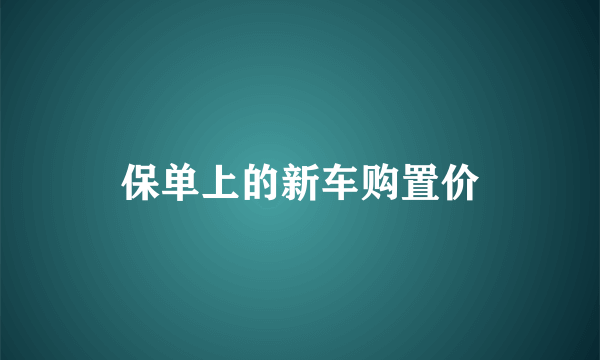 保单上的新车购置价